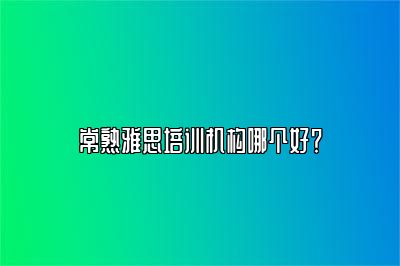 常熟雅思培训机构哪个好？